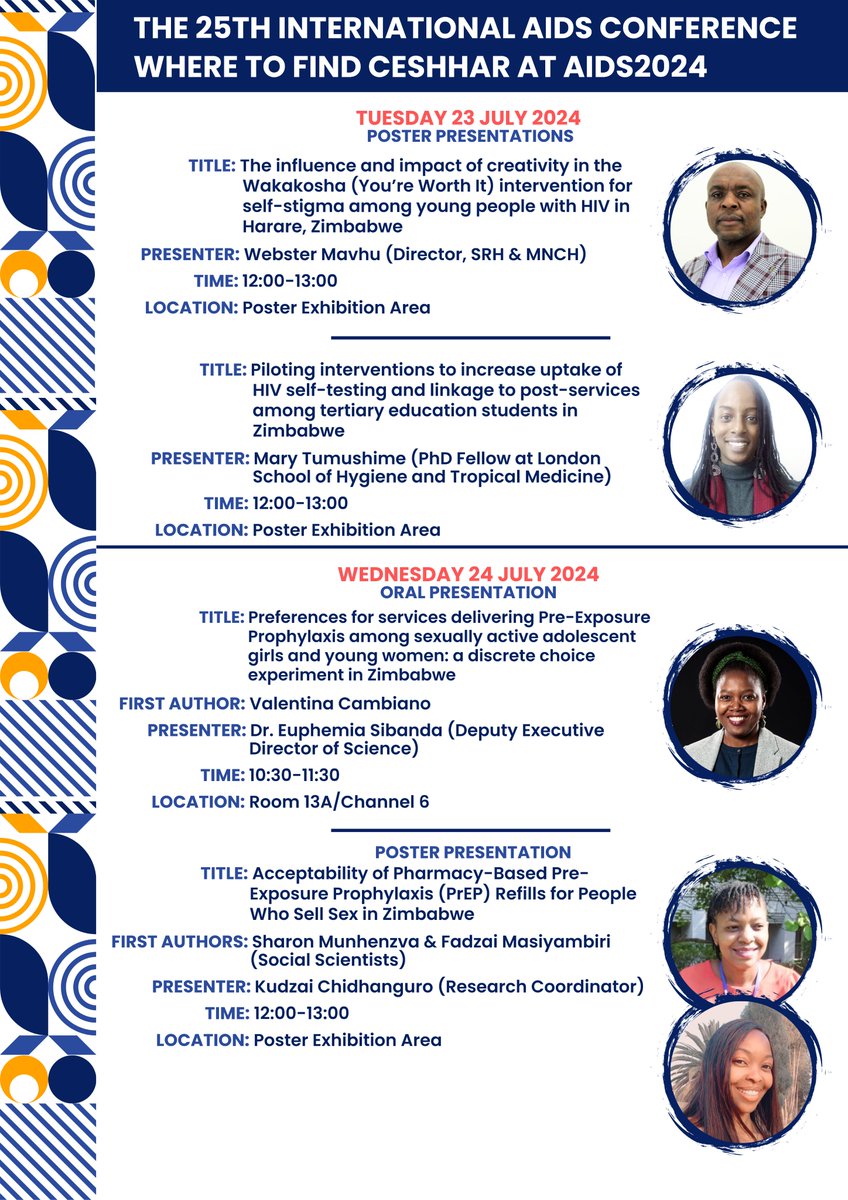 THE 25TH INTERNATIONAL AIDS CONFERENCE
WHERE TO FIND CESHHAR AT AIDS2024

TUESDAY 23 JULY 2024
POSTER PRESENTATIONS

TITLE: The influence and impact of creativity in the Wakakosha (You're Worth It) intervention for self-stigma among young people with HIV in Harare, Zimbabwe

PRESENTER: Webster Mavhu (Director, SRH & MNCH)

TIME: 12:00-13:00

LOCATION: Poster Exhibition Area

TITLE: Piloting interventions to increase uptake of HIV self-testing and linkage to post-services among tertiary education students in Zimbabwe

PRESENTER: Mary Tumushime (PhD Fellow at London School of Hygiene and Tropical Medicine)

TIME: 12:00-13:00

LOCATION: Poster Exhibition Area

WEDNESDAY 24 JULY 2024
ORAL PRESENTATION

TITLE: Preferences for services delivering Pre-Exposure Prophylaxis among sexually active adolescent girls and young women: a discrete choice experiment in Zimbabwe

FIRST AUTHOR: Valentina Cambiano

PRESENTER: Dr. Euphemia Sibanda (Deputy Executive Director of Science)

TIME: 10:30-11:30

LOCATION: Room 13A/Channel 6

POSTER PRESENTATION

TITLE: Acceptability of Pharmacy-Based Pre-Exposure Prophylaxis (PrEP) Refills for People Who Sell Sex in Zimbabwe

FIRST AUTHORS: Sharon Munhenzva & Fadzai Masiyambiri (Social Scientists)

PRESENTER: Kudzai Chidhanguro (Research Coordinator)

TIME: 12:00-13:00

LOCATION: Poster Exhibition Area